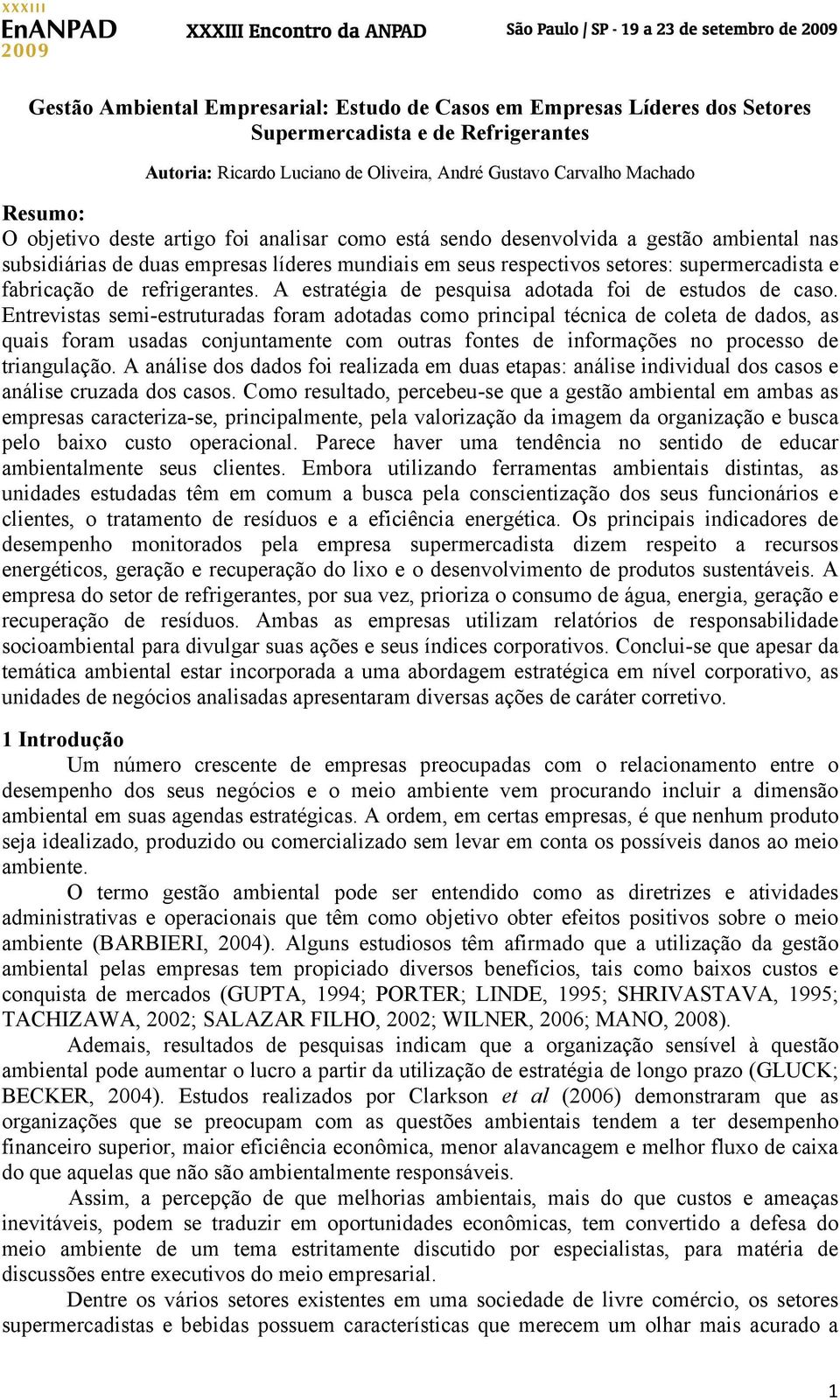 XXXIII
EnANPAD
2009

XXXIII Encontro da ANPAD

São Paulo | SP - 19 a 23 de setembro de 2009

Gestão Ambiental Empresarial: Estudo de Casos em Empresas Líderes dos Setores Supermercadista e de Refrigerantes

Autoria: Ricardo Luciano de Oliveira, André Gustavo Carvalho Machado

Resumo:
O objetivo deste artigo foi analisar como está sendo desenvolvida a gestão ambiental nas subsidiárias de duas empresas líderes mundiais em seus respectivos setores: supermercadista e fabricação de refrigerantes. A estratégia de pesquisa adotada foi de estudos de caso. Entrevistas semi-estruturadas foram adotadas como principal técnica de coleta de dados, as quais foram usadas conjuntamente com outras fontes de informações no processo de triangulação. A análise dos dados foi realizada em duas etapas: análise individual dos casos e análise cruzada dos casos. Como resultado, percebeu-se que a gestão ambiental em ambas as empresas caracteriza-se, principalmente, pela valorização da imagem da organização e busca pelo baixo custo operacional. Parece haver uma tendência no sentido de educar ambientalmente seus clientes. Embora utilizando ferramentas ambientais distintas, as unidades estudadas têm em comum a busca pela conscientização dos seus funcionários e clientes, o tratamento de resíduos e a eficiência energética. Os principais indicadores de desempenho monitorados pela empresa supermercadista dizem respeito a recursos energéticos, geração e recuperação do lixo e o desenvolvimento de produtos sustentáveis. A empresa do setor de refrigerantes, por sua vez, prioriza o consumo de água, energia, geração e recuperação de resíduos. Ambas as empresas utilizam relatórios de responsabilidade socioambiental para divulgar suas ações e seus índices corporativos. Conclui-se que apesar da temática ambiental estar incorporada a uma abordagem estratégica em nível corporativo, as unidades de negócios analisadas apresentaram diversas ações de caráter corretivo.

1 Introdução
Um número crescente de empresas preocupadas com o relacionamento entre o desempenho dos seus negócios e o meio ambiente vem procurando incluir a dimensão ambiental em suas agendas estratégicas. A ordem, em certas empresas, é que nenhum produto seja idealizado, produzido ou comercializado sem levar em conta os possíveis danos ao meio ambiente.

O termo gestão ambiental pode ser entendido como as diretrizes e atividades administrativas e operacionais que têm como objetivo obter efeitos positivos sobre o meio ambiente (BARBIERI, 2004). Alguns estudiosos têm afirmado que a utilização da gestão ambiental pelas empresas tem propiciado diversos benefícios, tais como baixos custos e conquista de mercados (GUPTA, 1994; PORTER; LINDE, 1995; SHRIVASTAVA, 1995; TACHIZAWA, 2002; SALAZAR FILHO, 2002; WILNER, 2006; MANO, 2008).

Ademais, resultados de pesquisas indicam que a organização sensível à questão ambiental pode aumentar o lucro a partir da utilização de estratégia de longo prazo (GLUCK; BECKER, 2004). Estudos realizados por Clarkson et al (2006) demonstraram que as organizações que se preocupam com as questões ambientais tendem a ter desempenho financeiro superior, maior eficiência econômica, menor alavancagem e melhor fluxo de caixa do que aquelas que não são ambientalmente responsáveis.

Assim, a percepção de que melhorias ambientais, mais do que custos e ameaças inevitáveis, podem se traduzir em oportunidades econômicas, tem convertido a defesa do meio ambiente de um tema estritamente discutido por especialistas, para matéria de discussões entre executivos do meio empresarial.

Dentre os vários setores existentes em uma sociedade de livre comércio, os setores supermercadistas e bebidas possuem características que merecem um olhar mais acurado a

1